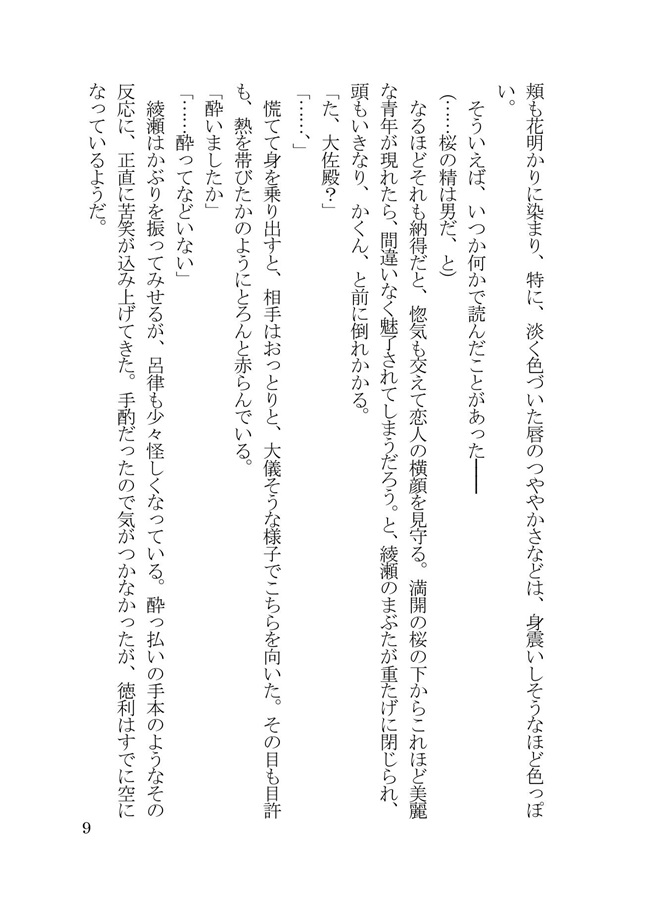 頬も花明かりに染まり、特に、淡く色づいた唇のつややかさなどは、身震いしそうなほど色っぽい。

そういえば、いつか何かで読んだことがあった――

（……桜の精は男だ、と）

なるほどそれも納得だと、惚気も交えて恋人の横顔を見守る。満開の桜の下からこれほど美麗な青年が現れたら、間違いなく魅了されてしまうだろう。と、綾瀬のまぶたが重たげに閉じられ、頭もいきなり、かくん、と前に倒れかかる。

「た、大佐殿？」

「……」

慌てて身を乗り出すと、相手はおっとりと、大儀そうな様子でこちらを向いた。その目も目許も、熱を帯びたかのようにとろんと赤らんでいる。

「酔いましたか」

「……酔ってなどいない」

綾瀬はかぶりを振ってみせるが、呂律も少々怪しくなっている。酔っ払いの手本のようなその反応に、正直に苦笑が込み上げてきた。手酌だったので気がつかなかったが、徳利はすでに空になっているようだ。

9